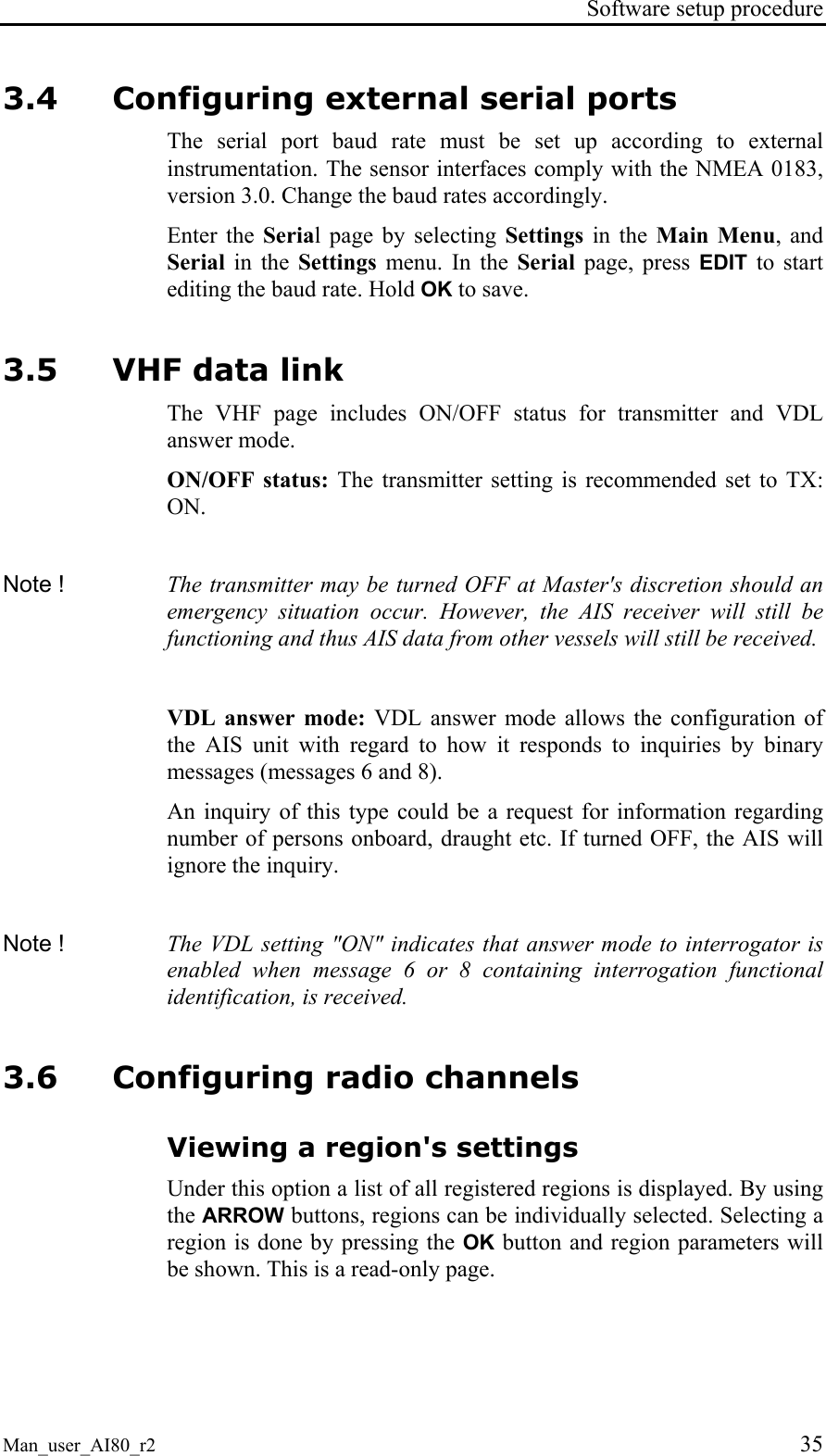 Software setup procedure

3.4 Configuring external serial ports

The serial port baud rate must be set up according to external instrumentation. The sensor interfaces comply with the NMEA 0183, version 3.0. Change the baud rates accordingly.

Enter the Serial page by selecting Settings in the Main Menu, and Serial in the Settings menu. In the Serial page, press EDIT to start editing the baud rate. Hold OK to save.

3.5 VHF data link

The VHF page includes ON/OFF status for transmitter and VDL answer mode.

ON/OFF status: The transmitter setting is recommended set to TX: ON.

Note ! The transmitter may be turned OFF at Master's discretion should an emergency situation occur. However, the AIS receiver will still be functioning and thus AIS data from other vessels will still be received.

VDL answer mode: VDL answer mode allows the configuration of the AIS unit with regard to how it responds to inquiries by binary messages (messages 6 and 8).

An inquiry of this type could be a request for information regarding number of persons onboard, draught etc. If turned OFF, the AIS will ignore the inquiry.

Note ! The VDL setting "ON" indicates that answer mode to interrogator is enabled when message 6 or 8 containing interrogation functional identification, is received.

3.6 Configuring radio channels

Viewing a region's settings

Under this option a list of all registered regions is displayed. By using the ARROW buttons, regions can be individually selected. Selecting a region is done by pressing the OK button and region parameters will be shown. This is a read-only page.

Man_user_AI80_r2 35